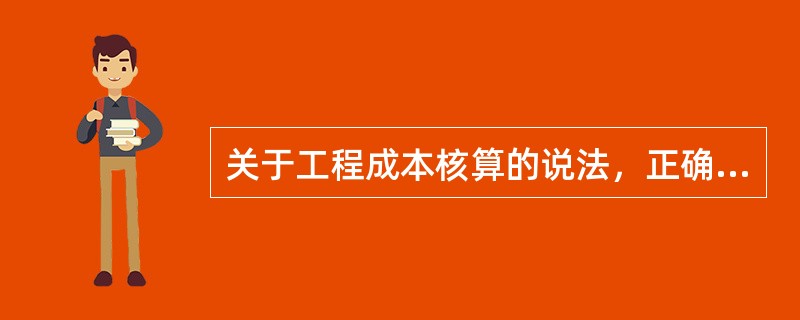 关于工程成本核算的说法，正确...